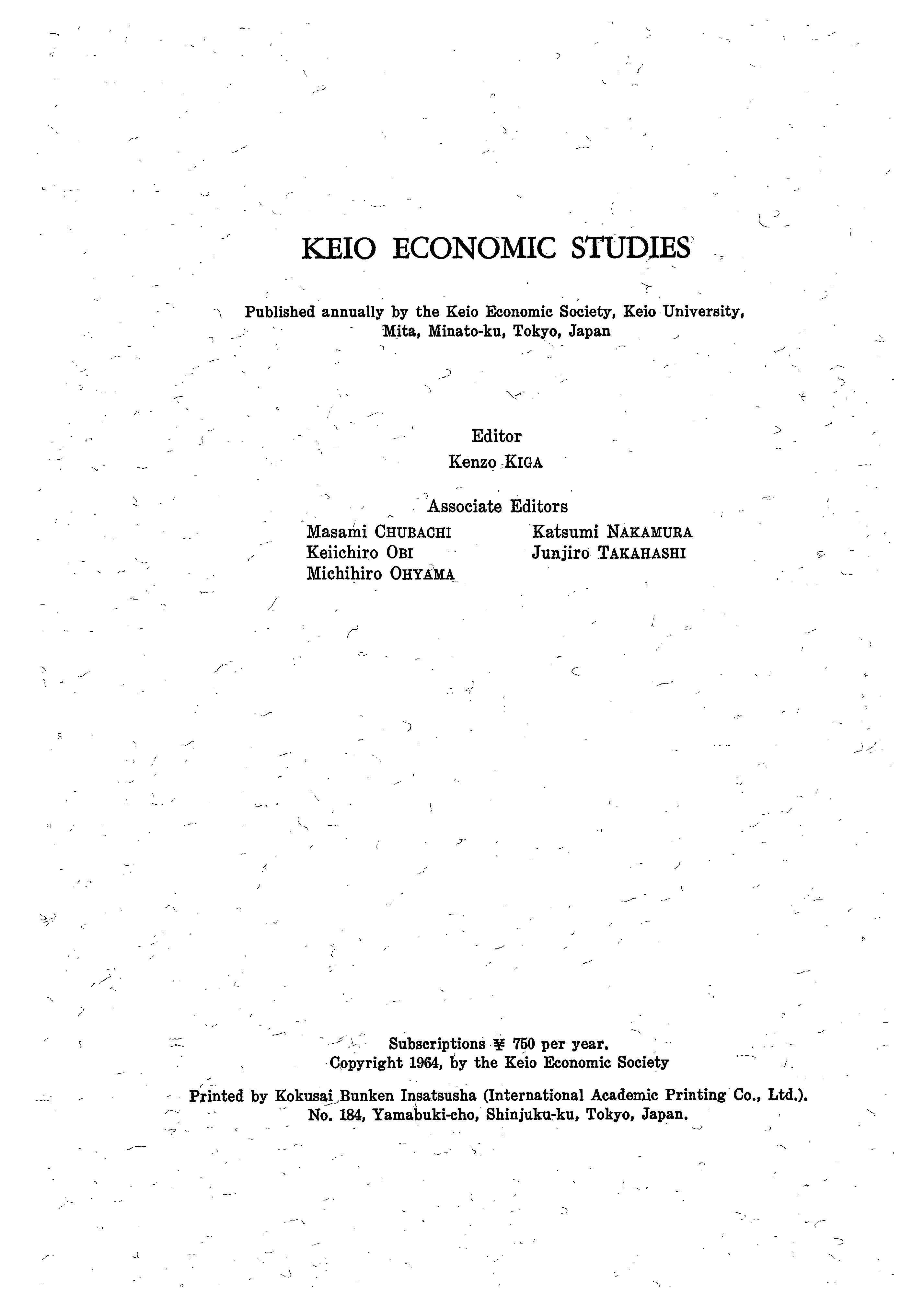 KEIO ECONOMIC STUDIES

Published annually by the Keio Economic Society, Keio University, Mita, Minato-ku, Tokyo, Japan

Editor
Kenzo KIGA

Associate Editors

Masami CHUBACHI
Keiichiro OBI
Michihiro OHYAMA

Katsumi NAKAMURA
Junjiro TAKAHASHI

Subscriptions ¥ 750 per year.
Copyright 1964, by the Keio Economic Society

Printed by Kokusai Bunken Insatsusha (International Academic Printing Co., Ltd.).
No. 184, Yamabuki-cho, Shinjuku-ku, Tokyo, Japan.